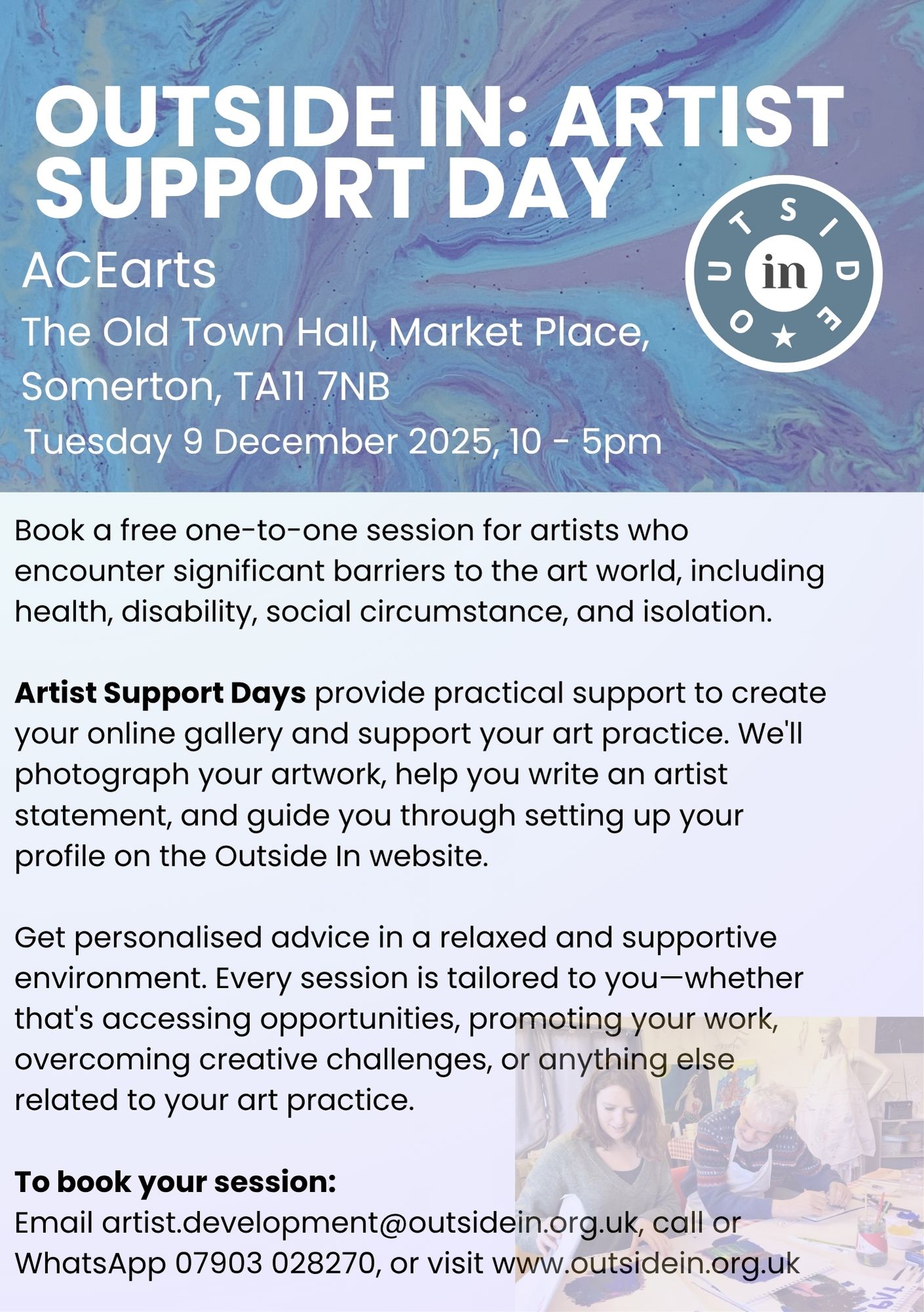 OUTSIDE IN: ARTIST SUPPORT DAY

ACEarts

The Old Town Hall, Market Place, Somerton, TA11 7NB

Tuesday 9 December 2025, 10 - 5pm

OUTSIDE
in

Book a free one-to-one session for artists who encounter significant barriers to the art world, including health, disability, social circumstance, and isolation.

Artist Support Days provide practical support to create your online gallery and support your art practice. We'll photograph your artwork, help you write an artist statement, and guide you through setting up your profile on the Outside In website.

Get personalised advice in a relaxed and supportive environment. Every session is tailored to you—whether that's accessing opportunities, promoting your work, overcoming creative challenges, or anything else related to your art practice.

To book your session:
Email artist.development@outsidein.org.uk, call or WhatsApp 07903 028270, or visit www.outsidein.org.uk